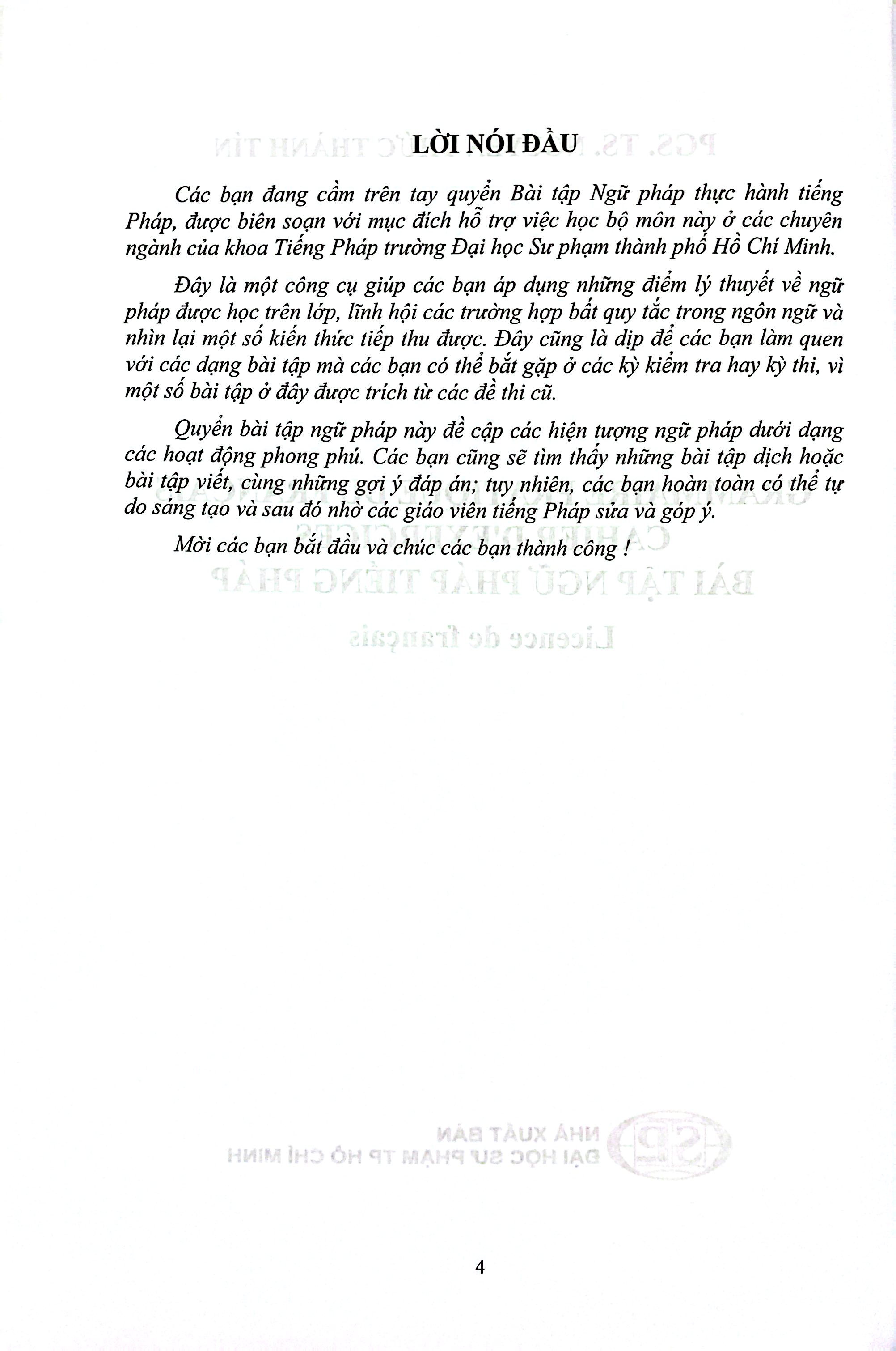 LỜI NÓI ĐẦU

Các bạn đang cầm trên tay quyển Bài tập Ngữ pháp thực hành tiếng Pháp, được biên soạn với mục đích hỗ trợ việc học bộ môn này ở các chuyên ngành của khoa Tiếng Pháp trường Đại học Sư phạm thành phố Hồ Chí Minh.

Đây là một công cụ giúp các bạn áp dụng những điểm lý thuyết về ngữ pháp được học trên lớp, lĩnh hội các trường hợp bất quy tắc trong ngôn ngữ và nhìn lại một số kiến thức tiếp thu được. Đây cũng là dịp để các bạn làm quen với các dạng bài tập mà các bạn có thể bắt gặp ở các kỳ kiểm tra hay kỳ thi, vì một số bài tập ở đây được trích từ các đề thi cũ.

Quyển bài tập ngữ pháp này đề cập các hiện tượng ngữ pháp dưới dạng các hoạt động phong phú. Các bạn cũng sẽ tìm thấy những bài tập dịch hoặc bài tập viết, cùng những gợi ý đáp án; tuy nhiên, các bạn hoàn toàn có thể tự do sáng tạo và sau đó nhờ các giáo viên tiếng Pháp sửa và góp ý.

Mời các bạn bắt đầu và chúc các bạn thành công !

4